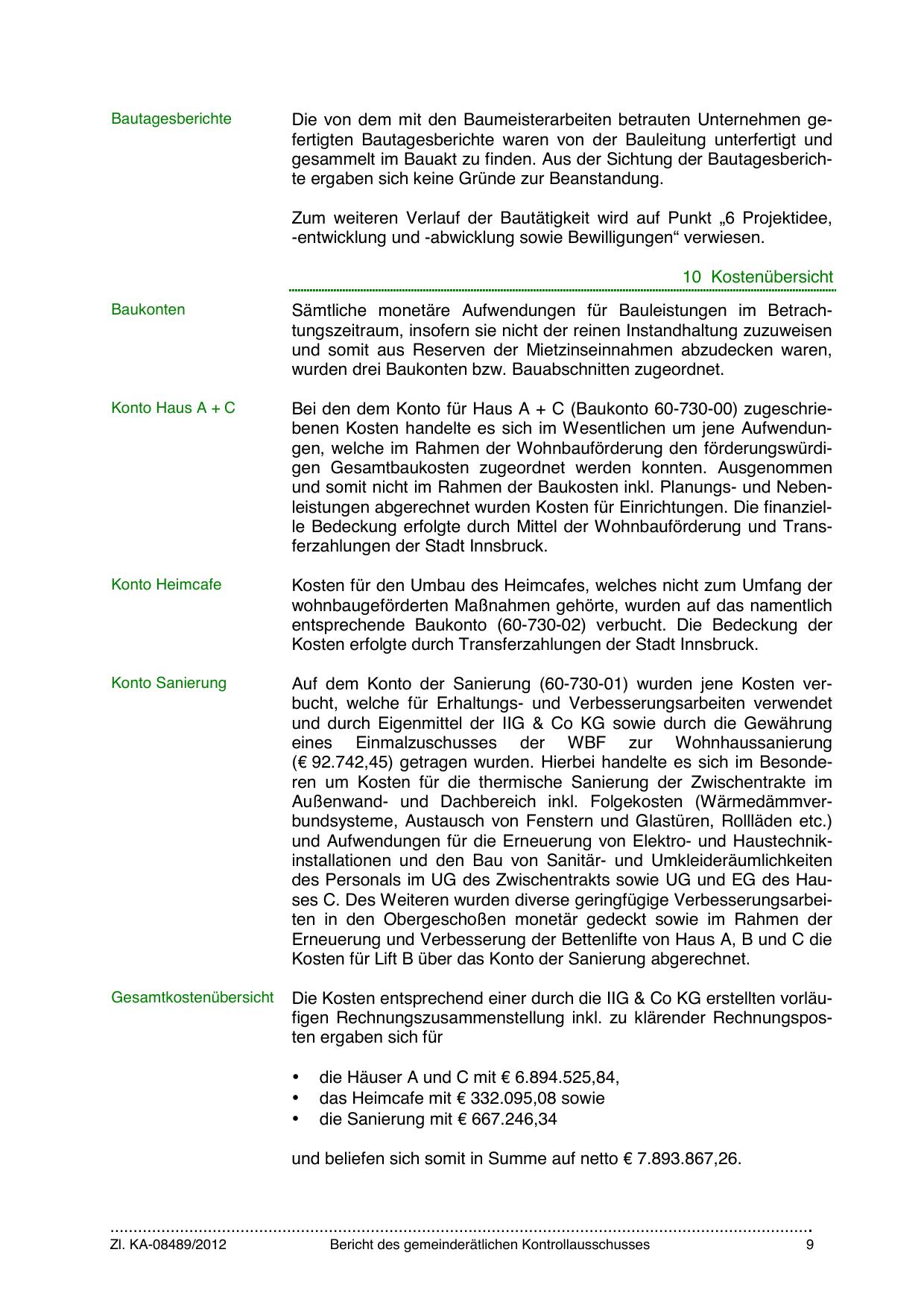 Bautagesberichte

Die von dem mit den Baumeisterarbeiten betrauten Unternehmen gefertigten Bautagesberichte waren von der Bauleitung unterfertigt und gesammelt im Bauakt zu finden. Aus der Sichtung der Bautagesberichte ergaben sich keine Gründe zur Beanstandung.

Zum weiteren Verlauf der Bautätigkeit wird auf Punkt „6 Projektidee, -entwicklung und -abwicklung sowie Bewilligungen“ verwiesen.

10 Kostenübersicht

Baukonten

Sämtliche monetäre Aufwendungen für Bauleistungen im Betrachtungszeitraum, insofern sie nicht der reinen Instandhaltung zuzuweisen und somit aus Reserven der Mietzinseinnahmen abzudecken waren, wurden drei Baukonten bzw. Bauabschnitten zugeordnet.

Konto Haus A + C

Bei den dem Konto für Haus A + C (Baukonto 60-730-00) zugeschriebenen Kosten handelte es sich im Wesentlichen um jene Aufwendungen, welche im Rahmen der Wohnbauförderung den förderungswürdigen Gesamtbaukosten zugeordnet werden konnten. Ausgenommen und somit nicht im Rahmen der Baukosten inkl. Planungs- und Nebenleistungen abgerechnet wurden Kosten für Einrichtungen. Die finanzielle Bedeckung erfolgte durch Mittel der Wohnbauförderung und Transferzahlungen der Stadt Innsbruck.

Konto Heimcafe

Kosten für den Umbau des Heimcafes, welches nicht zum Umfang der wohnbaugeförderten Maßnahmen gehörte, wurden auf das namentlich entsprechende Baukonto (60-730-02) verbucht. Die Bedeckung der Kosten erfolgte durch Transferzahlungen der Stadt Innsbruck.

Konto Sanierung

Auf dem Konto der Sanierung (60-730-01) wurden jene Kosten verbucht, welche für Erhaltungs- und Verbesserungsarbeiten verwendet und durch Eigenmittel der IIG & Co KG sowie durch die Gewährung eines Einmalzuschusses der WBF zur Wohnhaussanierung (€ 92.742,45) getragen wurden. Hierbei handelte es sich im Besonderen um Kosten für die thermische Sanierung der Zwischentrakte im Außenwand- und Dachbereich inkl. Folgekosten (Wärmedämmverbundsysteme, Austausch von Fenstern und Glastüren, Rollläden etc.) und Aufwendungen für die Erneuerung von Elektro- und Haustechnikinstallationen und den Bau von Sanitär- und Umkleideräumlichkeiten des Personals im UG des Zwischentrakts sowie UG und EG des Hauses C. Des Weiteren wurden diverse geringfügige Verbesserungsarbeiten in den Obergeschoßen monetär gedeckt sowie im Rahmen der Erneuerung und Verbesserung der Bettenlifte von Haus A, B und C die Kosten für Lift B über das Konto der Sanierung abgerechnet.

Gesamtkostenübersicht

Die Kosten entsprechend einer durch die IIG & Co KG erstellten vorläufigen Rechnungszusammenstellung inkl. zu klärender Rechnungsposten ergaben sich für

• die Häuser A und C mit € 6.894.525,84,
• das Heimcafe mit € 332.095,08 sowie
• die Sanierung mit € 667.246,34

und beliefen sich somit in Summe auf netto € 7.893.867,26.

Zl. KA-08489/2012 Bericht des gemeinderätlichen Kontrollausschusses 9